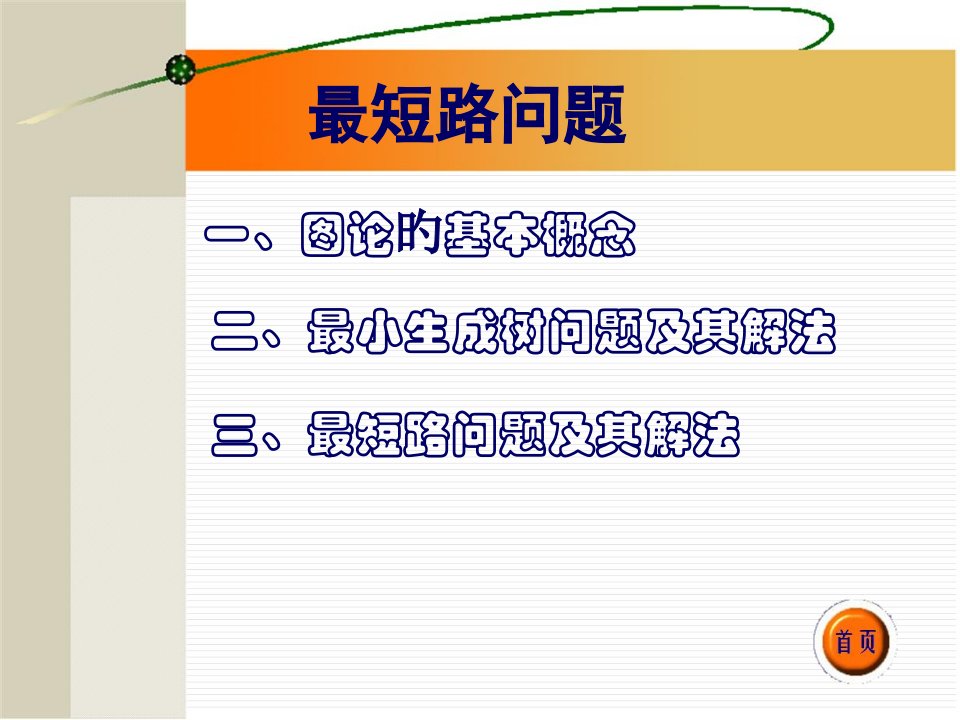 最短路问题

一、图论的基本概念

二、最小生成树问题及其解法

三、最短路问题及其解法

首页